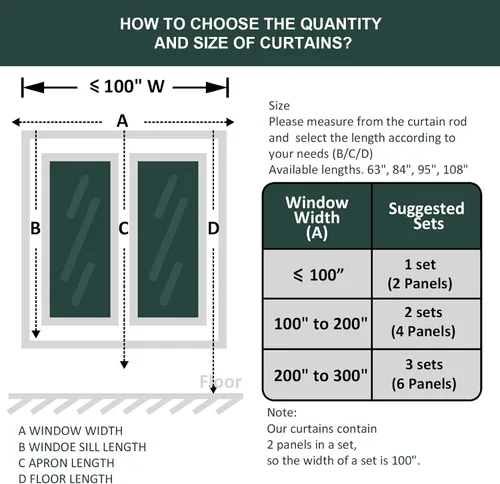 HOW TO CHOOSE THE QUANTITY AND SIZE OF CURTAINS?

$\leqslant$ 100" W

A

B

C

D

Floor

A WINDOW WIDTH
B WINDOE SILL LENGTH
C APRON LENGTH
D FLOOR LENGTH

Size
Please measure from the curtain rod and select the length according to your needs (B/C/D)
Available lengths. 63", 84", 95", 108"

| Window Width (A) | Suggested Sets |
|---|---|
| $\leqslant$ 100” | 1 set (2 Panels) |
| 100" to 200" | 2 sets (4 Panels) |
| 200" to 300" | 3 sets (6 Panels) |

Note:
Our curtains contain 2 panels in a set, so the width of a set is 100".